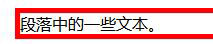 段落中的一些文本。